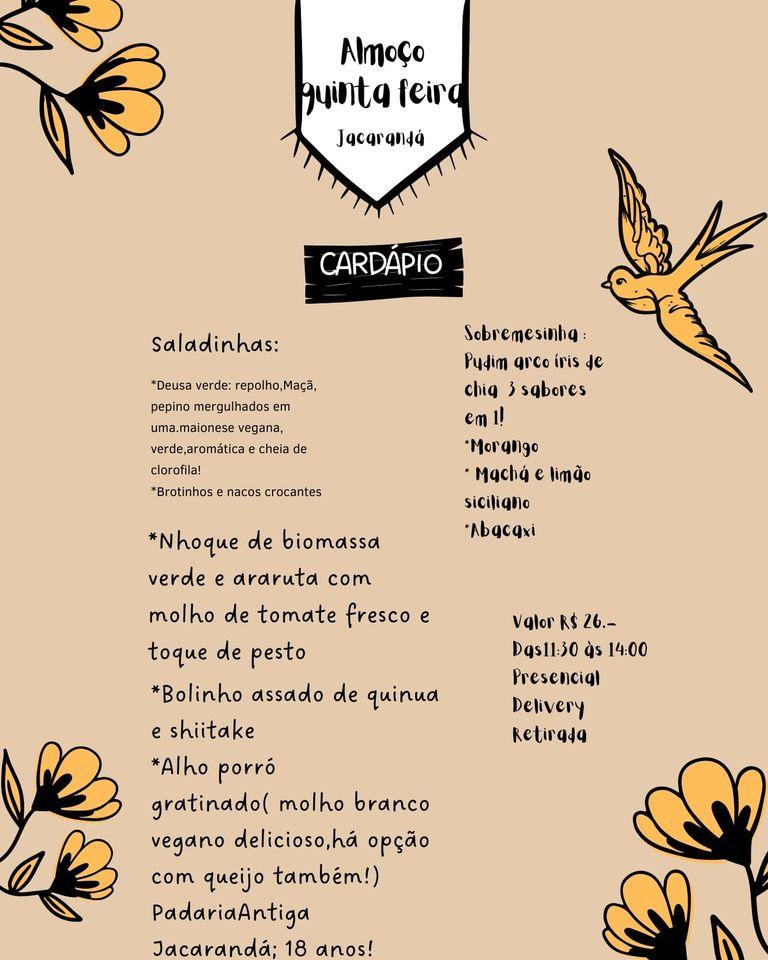 Almoço
quinta feira
Jacarandá

CARDÁPIO

Saladinhas:

*Deusa verde: repolho,Maçã, pepino mergulhados em uma.maionese vegana, verde,aromática e cheia de clorofila!
*Brotinhos e nacos crocantes

*Nhoque de biomassa verde e araruta com molho de tomate fresco e toque de pesto
*Bolinho assado de quinua e shiitake
*Alho porró gratinado( molho branco vegano delicioso,há opção com queijo também!)
PadariaAntiga
Jacarandá; 18 anos!

Sobremesinha :
Pudim arco íris de chia 3 sabores em 1!
*Morango
* Machá e limão siciliano
*Abacaxi

Valor R$ 26.-
Das11:30 às 14:00
Presencial
Delivery
Retirada